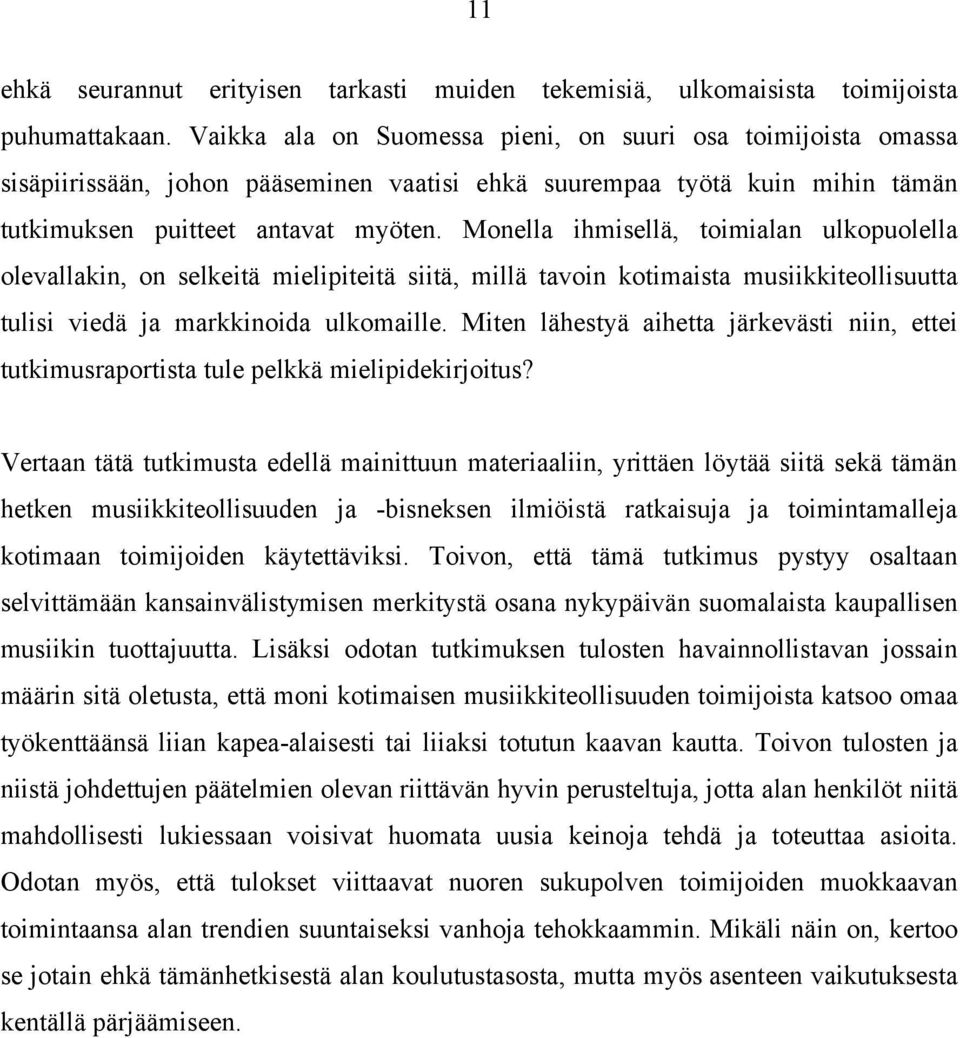 11

ehkä seurannut erityisen tarkasti muiden tekemisiä, ulkomaisista toimijoista puhumattakaan. Vaikka ala on Suomessa pieni, on suuri osa toimijoista omassa sisäpiirissään, johon pääseminen vaatisi ehkä suurempaa työtä kuin mihin tämän tutkimuksen puitteet antavat myöten. Monella ihmisellä, toimialan ulkopuolella olevallakin, on selkeitä mielipiteitä siitä, millä tavoin kotimaista musiikkiteollisuutta tulisi viedä ja markkinoida ulkomaille. Miten lähestyä aihetta järkevästi niin, ettei tutkimusraportista tule pelkkä mielipidekirjoitus?

Vertaan tätä tutkimusta edellä mainittuun materiaaliin, yrittäen löytää siitä sekä tämän hetken musiikkiteollisuuden ja -bisneksen ilmiöistä ratkaisuja ja toimintamalleja kotimaan toimijoiden käytettäviksi. Toivon, että tämä tutkimus pystyy osaltaan selvittämään kansainvälistymisen merkitystä osana nykypäivän suomalaista kaupallisen musiikin tuottajuutta. Lisäksi odotan tutkimuksen tulosten havainnollistavan jossain määrin sitä oletusta, että moni kotimaisen musiikkiteollisuuden toimijoista katsoo omaa työkenttäänsä liian kapea-alaisesti tai liiaksi totutun kaavan kautta. Toivon tulosten ja niistä johdettujen päätelmien olevan riittävän hyvin perusteltuja, jotta alan henkilöt niitä mahdollisesti lukiessaan voisivat huomata uusia keinoja tehdä ja toteuttaa asioita. Odotan myös, että tulokset viittaavat nuoren sukupolven toimijoiden muokkaavan toimintaansa alan trendien suuntaiseksi vanhoja tehokkaammin. Mikäli näin on, kertoo se jotain ehkä tämänhetkisestä alan koulutustasosta, mutta myös asenteen vaikutuksesta kentällä pärjäämiseen.